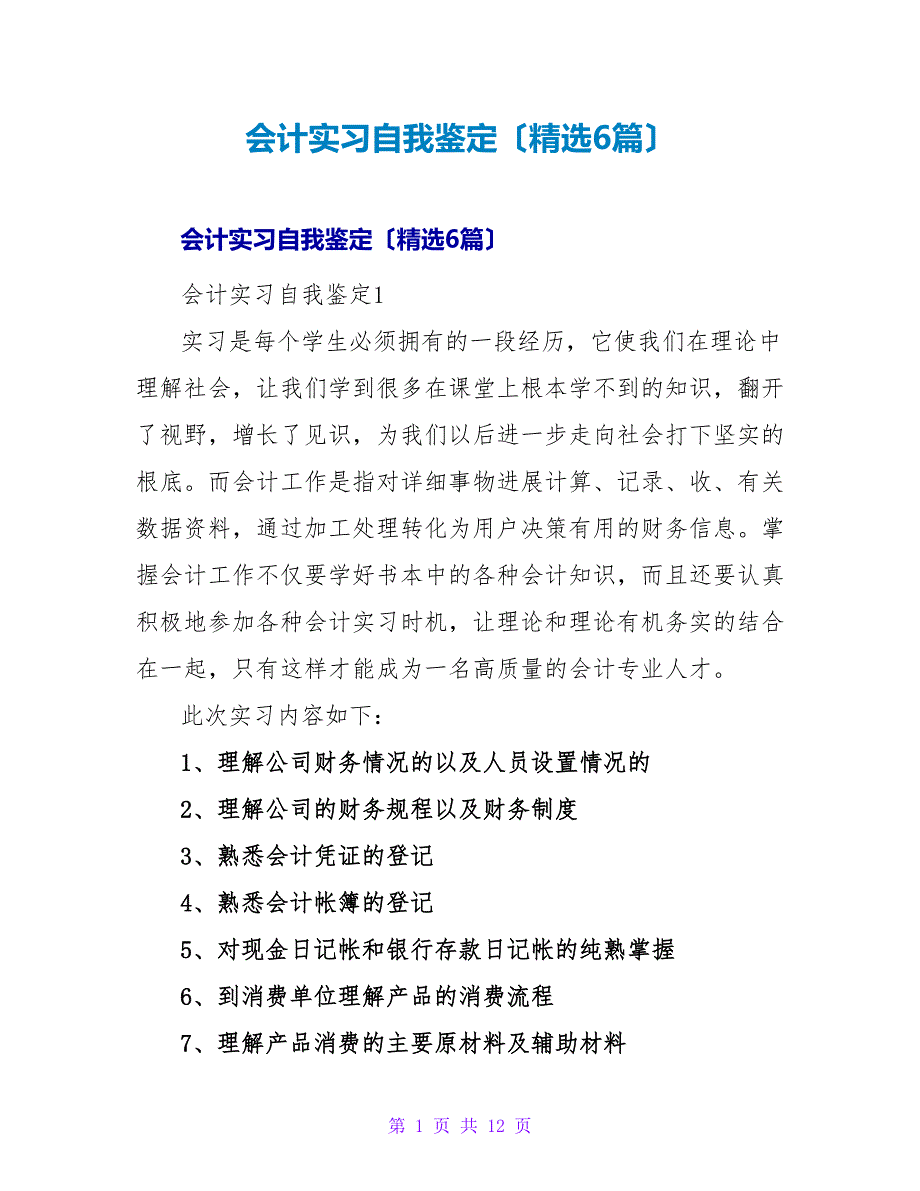 会计实习自我鉴定〔精选6篇〕

会计实习自我鉴定〔精选6篇〕

会计实习自我鉴定1

实习是每个学生必须拥有的一段经历，它使我们在理论中理解社会，让我们学到很多在课堂上根本学不到的知识，翻开了视野，增长了见识，为我们以后进一步走向社会打下坚实的根底。而会计工作是指对详细事物进展计算、记录、收、有关数据资料，通过加工处理转化为用户决策有用的财务信息。掌握会计工作不仅要学好书本中的各种会计知识，而且还要认真积极地参加各种会计实习时机，让理论和理论有机务实的结合在一起，只有这样才能成为一名高质量的会计专业人才。

此次实习内容如下：

1、理解公司财务情况的以及人员设置情况的

2、理解公司的财务规程以及财务制度

3、熟悉会计凭证的登记

4、熟悉会计帐簿的登记

5、对现金日记帐和银行存款日记帐的纯熟掌握

6、到消费单位理解产品的消费流程

7、理解产品消费的主要原材料及辅助材料

第 1 页 共 12 页